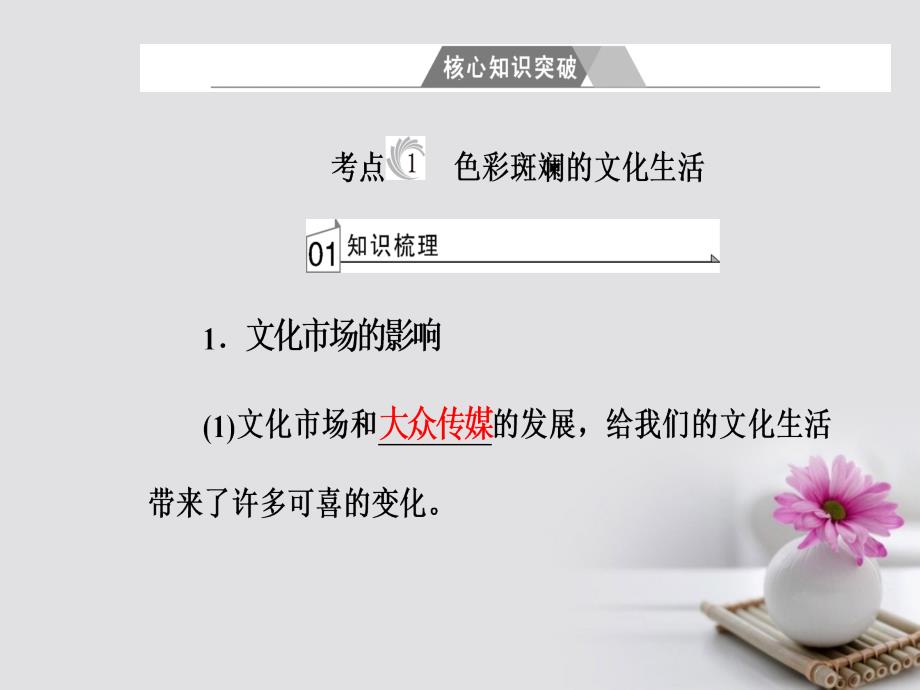 核心知识突破

考点 1 色彩斑斓的文化生活

01 知识梳理

1．文化市场的影响

(1)文化市场和大众传媒的发展，给我们的文化生活带来了许多可喜的变化。